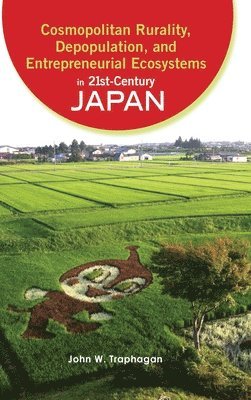 Cosmopolitan Rurality, Depopulation, and Entrepreneurial Ecosystems in 21st-Century JAPAN

John W. Traphagan